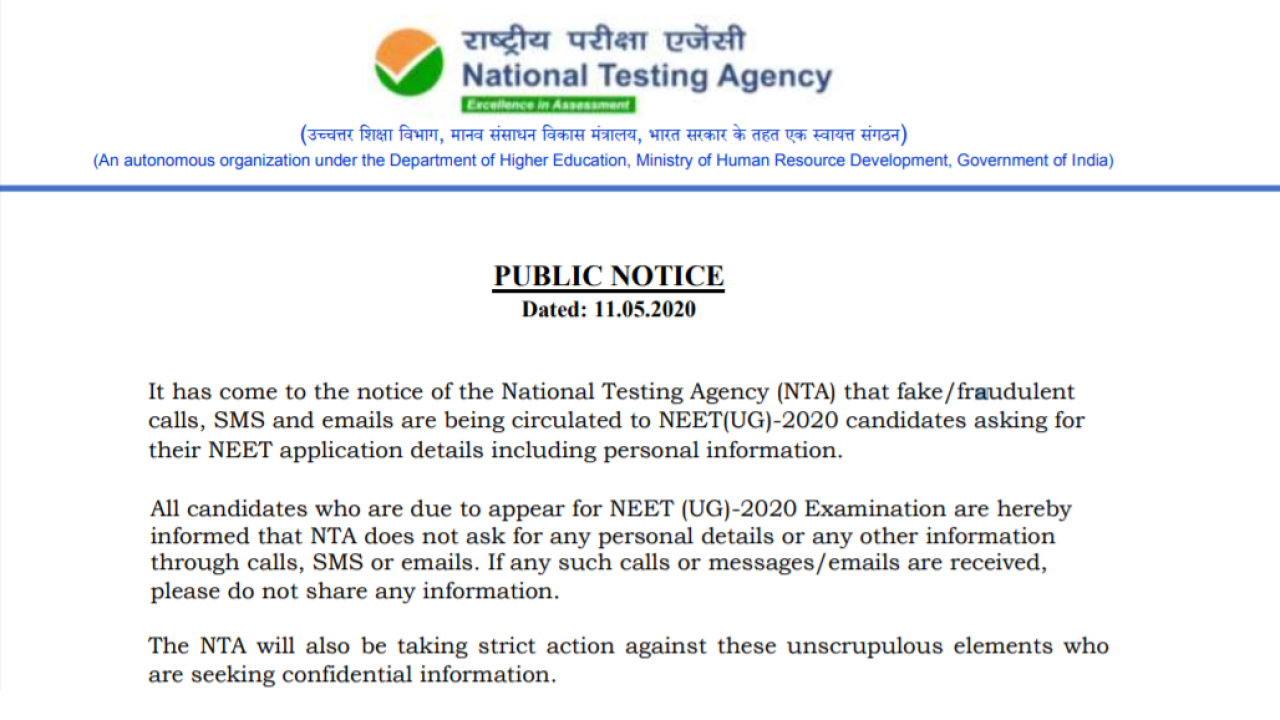 राष्ट्रीय परीक्षा एजेंसी
National Testing Agency
Excellence in Assessment

(उच्चत्तर शिक्षा विभाग, मानव संसाधन विकास मंत्रालय, भारत सरकार के तहत एक स्वायत्त संगठन)
(An autonomous organization under the Department of Higher Education, Ministry of Human Resource Development, Government of India)

PUBLIC NOTICE
Dated: 11.05.2020

It has come to the notice of the National Testing Agency (NTA) that fake/fraudulent calls, SMS and emails are being circulated to NEET(UG)-2020 candidates asking for their NEET application details including personal information.

All candidates who are due to appear for NEET (UG)-2020 Examination are hereby informed that NTA does not ask for any personal details or any other information through calls, SMS or emails. If any such calls or messages/emails are received, please do not share any information.

The NTA will also be taking strict action against these unscrupulous elements who are seeking confidential information.